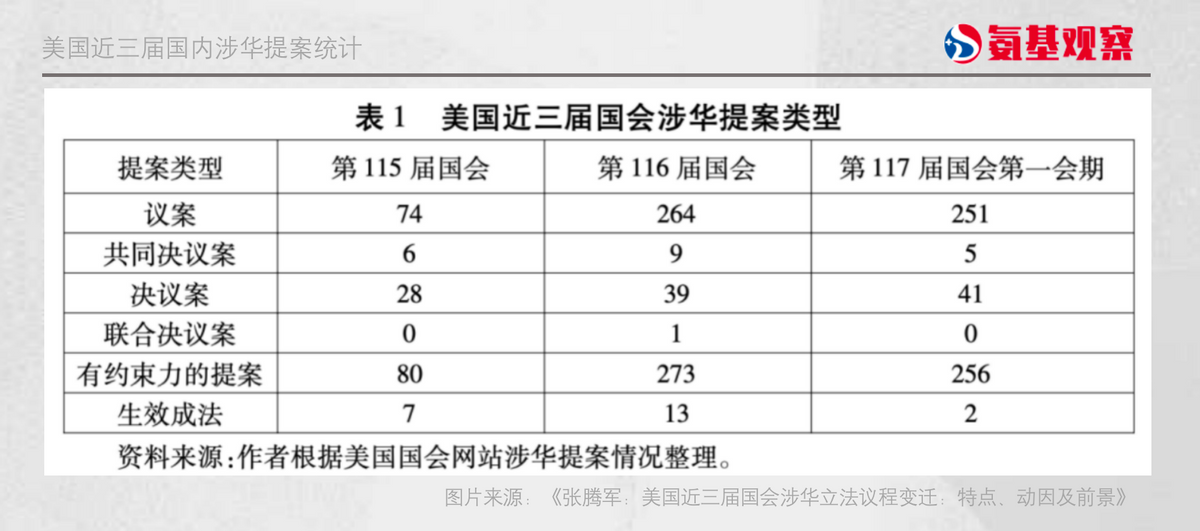 美国近三届国内涉华提案统计

氨基观察

表1 美国近三届国会涉华提案类型

| 提案类型 | 第115届国会 | 第116届国会 | 第117届国会第一会期 |
|---|---|---|---|
| 议案 | 74 | 264 | 251 |
| 共同决议案 | 6 | 9 | 5 |
| 决议案 | 28 | 39 | 41 |
| 联合决议案 | 0 | 1 | 0 |
| 有约束力的提案 | 80 | 273 | 256 |
| 生效成法 | 7 | 13 | 2 |

资料来源:作者根据美国国会网站涉华提案情况整理。

图片来源:《张腾军:美国近三届国会涉华立法议程变迁:特点、动因及前景》